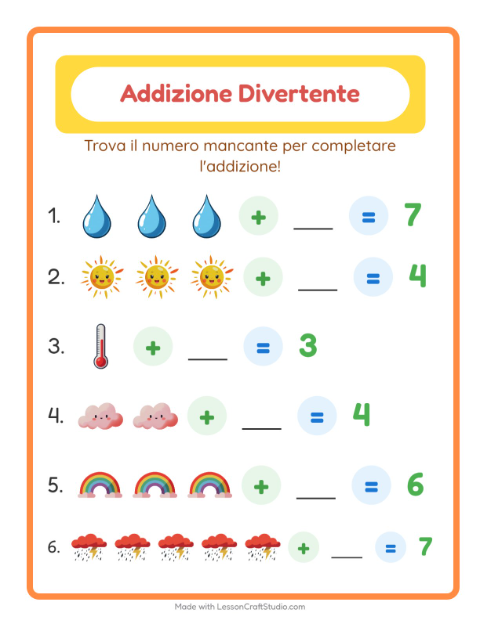 Addizione Divertente

Trova il numero mancante per completare l'addizione!

1. + ___ = 7

2. + ___ = 4

3. + ___ = 3

4. + ___ = 4

5. + ___ = 6

6. + ___ = 7

Made with LessonCraftStudio.com